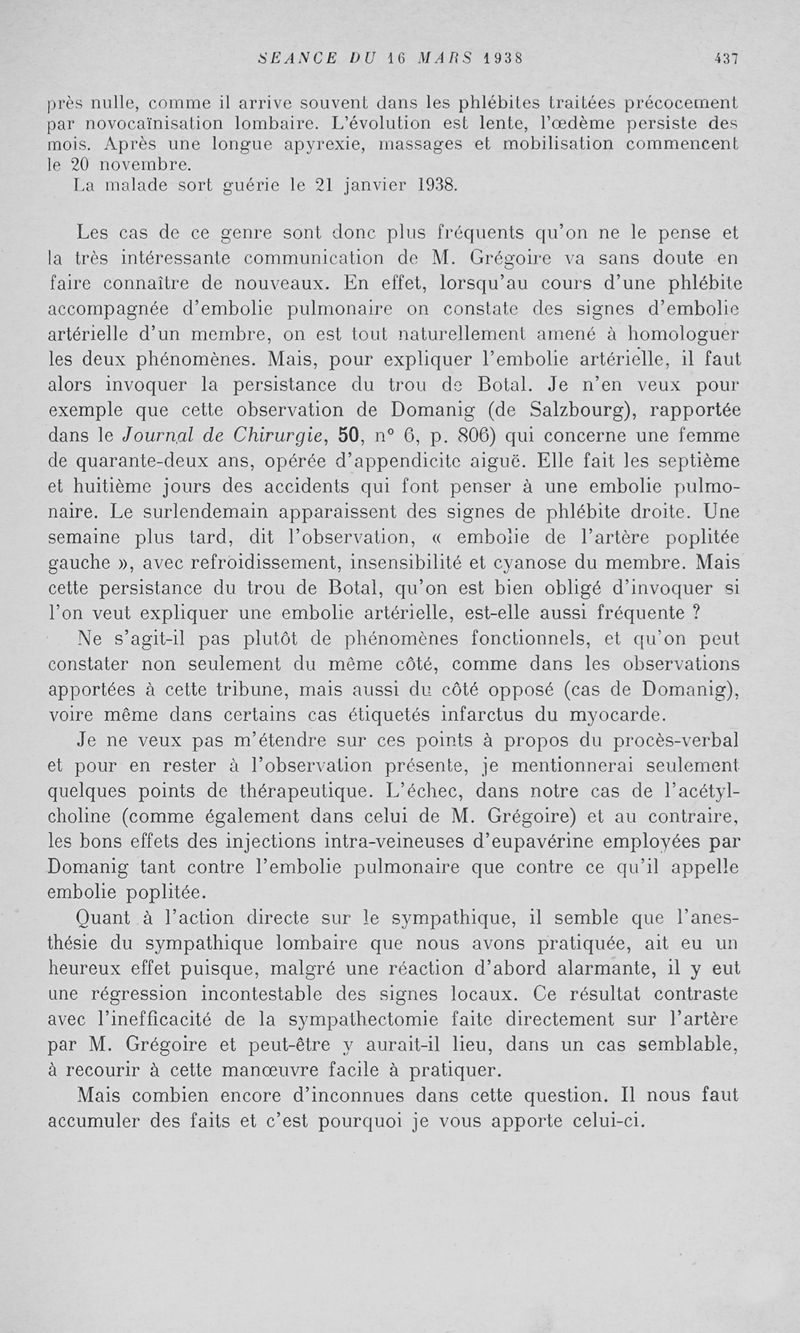 SÉANCE DU 16 MARS 1938 437

près nulle, comme il arrive souvent dans les phlébites traitées précocement par novocaïnisation lombaire. L'évolution est lente, l'œdème persiste des mois. Après une longue apyrexie, massages et mobilisation commencent le 20 novembre.

La malade sort guérie le 21 janvier 1938.

Les cas de ce genre sont donc plus fréquents qu'on ne le pense et la très intéressante communication de M. Grégoire va sans doute en faire connaître de nouveaux. En effet, lorsqu'au cours d'une phlébite accompagnée d'embolie pulmonaire on constate des signes d'embolie artérielle d'un membre, on est tout naturellement amené à homologuer les deux phénomènes. Mais, pour expliquer l'embolie artérielle, il faut alors invoquer la persistance du trou de Botal. Je n'en veux pour exemple que cette observation de Domanig (de Salzbourg), rapportée dans le Journal de Chirurgie, 50, n° 6, p. 806) qui concerne une femme de quarante-deux ans, opérée d'appendicite aiguë. Elle fait les septième et huitième jours des accidents qui font penser à une embolie pulmonaire. Le surlendemain apparaissent des signes de phlébite droite. Une semaine plus tard, dit l'observation, « embolie de l'artère poplitée gauche », avec refroidissement, insensibilité et cyanose du membre. Mais cette persistance du trou de Botal, qu'on est bien obligé d'invoquer si l'on veut expliquer une embolie artérielle, est-elle aussi fréquente ?

Ne s'agit-il pas plutôt de phénomènes fonctionnels, et qu'on peut constater non seulement du même côté, comme dans les observations apportées à cette tribune, mais aussi du côté opposé (cas de Domanig), voire même dans certains cas étiquetés infarctus du myocarde.

Je ne veux pas m'étendre sur ces points à propos du procès-verbal et pour en rester à l'observation présente, je mentionnerai seulement quelques points de thérapeutique. L'échec, dans notre cas de l'acétylcholine (comme également dans celui de M. Grégoire) et au contraire, les bons effets des injections intra-veineuses d'eupavérine employées par Domanig tant contre l'embolie pulmonaire que contre ce qu'il appelle embolie poplitée.

Quant à l'action directe sur le sympathique, il semble que l'anesthésie du sympathique lombaire que nous avons pratiquée, ait eu un heureux effet puisque, malgré une réaction d'abord alarmante, il y eut une régression incontestable des signes locaux. Ce résultat contraste avec l'inefficacité de la sympathectomie faite directement sur l'artère par M. Grégoire et peut-être y aurait-il lieu, dans un cas semblable, à recourir à cette manœuvre facile à pratiquer.

Mais combien encore d'inconnues dans cette question. Il nous faut accumuler des faits et c'est pourquoi je vous apporte celui-ci.